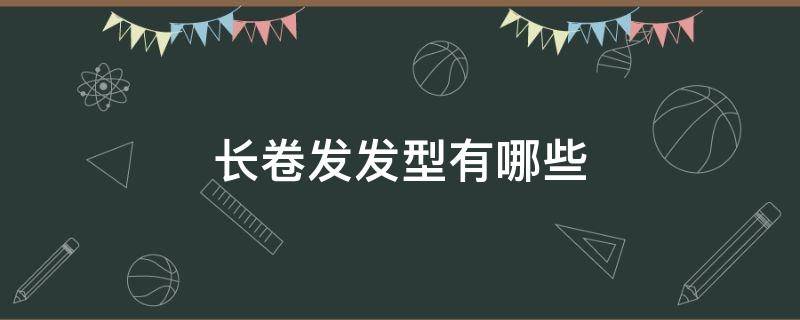 长卷发发型有哪些